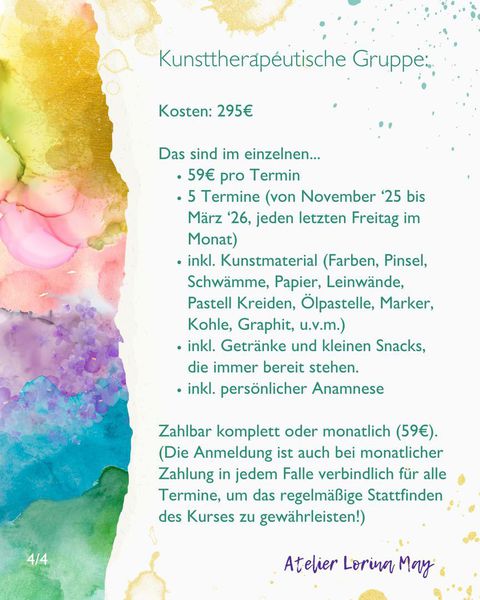 Kunsttherapeutische Gruppe:

Kosten: 295€

Das sind im einzelnen...
• 59€ pro Termin
• 5 Termine (von November '25 bis März '26, jeden letzten Freitag im Monat)
• inkl. Kunstmaterial (Farben, Pinsel, Schwämme, Papier, Leinwände, Pastell Kreiden, Ölpastelle, Marker, Kohle, Graphit, u.v.m.)
• inkl. Getränke und kleinen Snacks, die immer bereit stehen.
• inkl. persönlicher Anamnese

Zahlbar komplett oder monatlich (59€). (Die Anmeldung ist auch bei monatlicher Zahlung in jedem Falle verbindlich für alle Termine, um das regelmäßige Stattfinden des Kurses zu gewährleisten!)

4/4

Atelier Lorina May